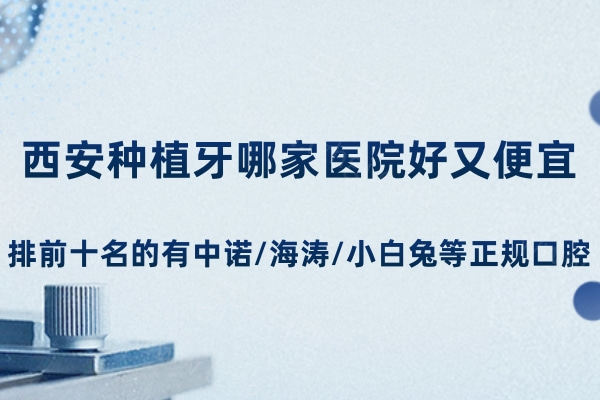 西安种植牙哪家医院好又便宜

排前十名的有中诺/海涛/小白兔等正规口腔